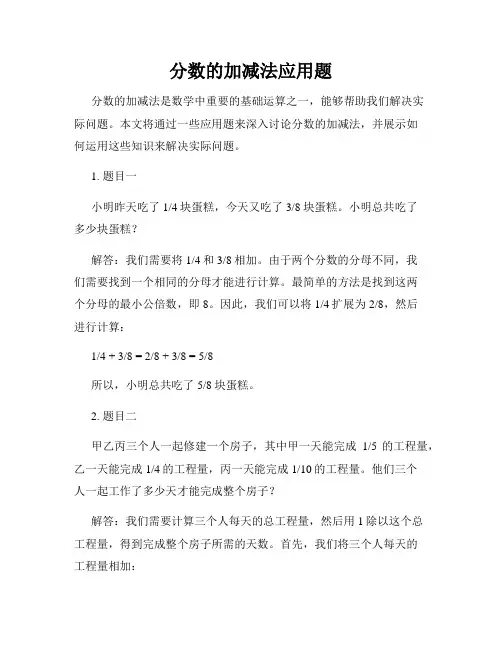 分数的加减法应用题

分数的加减法是数学中重要的基础运算之一，能够帮助我们解决实际问题。本文将通过一些应用题来深入讨论分数的加减法，并展示如何运用这些知识来解决实际问题。

1. 题目一

小明昨天吃了 1/4 块蛋糕，今天又吃了 3/8 块蛋糕。小明总共吃了多少块蛋糕？

解答：我们需要将 1/4 和 3/8 相加。由于两个分数的分母不同，我们需要找到一个相同的分母才能进行计算。最简单的方法是找到这两个分母的最小公倍数，即 8。因此，我们可以将 1/4 扩展为 2/8，然后进行计算：

1/4 + 3/8 = 2/8 + 3/8 = 5/8

所以，小明总共吃了 5/8 块蛋糕。

2. 题目二

甲乙丙三个人一起修建一个房子，其中甲一天能完成 1/5 的工程量，乙一天能完成 1/4 的工程量，丙一天能完成 1/10 的工程量。他们三个人一起工作了多少天才能完成整个房子？

解答：我们需要计算三个人每天的总工程量，然后用 1 除以这个总工程量，得到完成整个房子所需的天数。首先，我们将三个人每天的工程量相加：